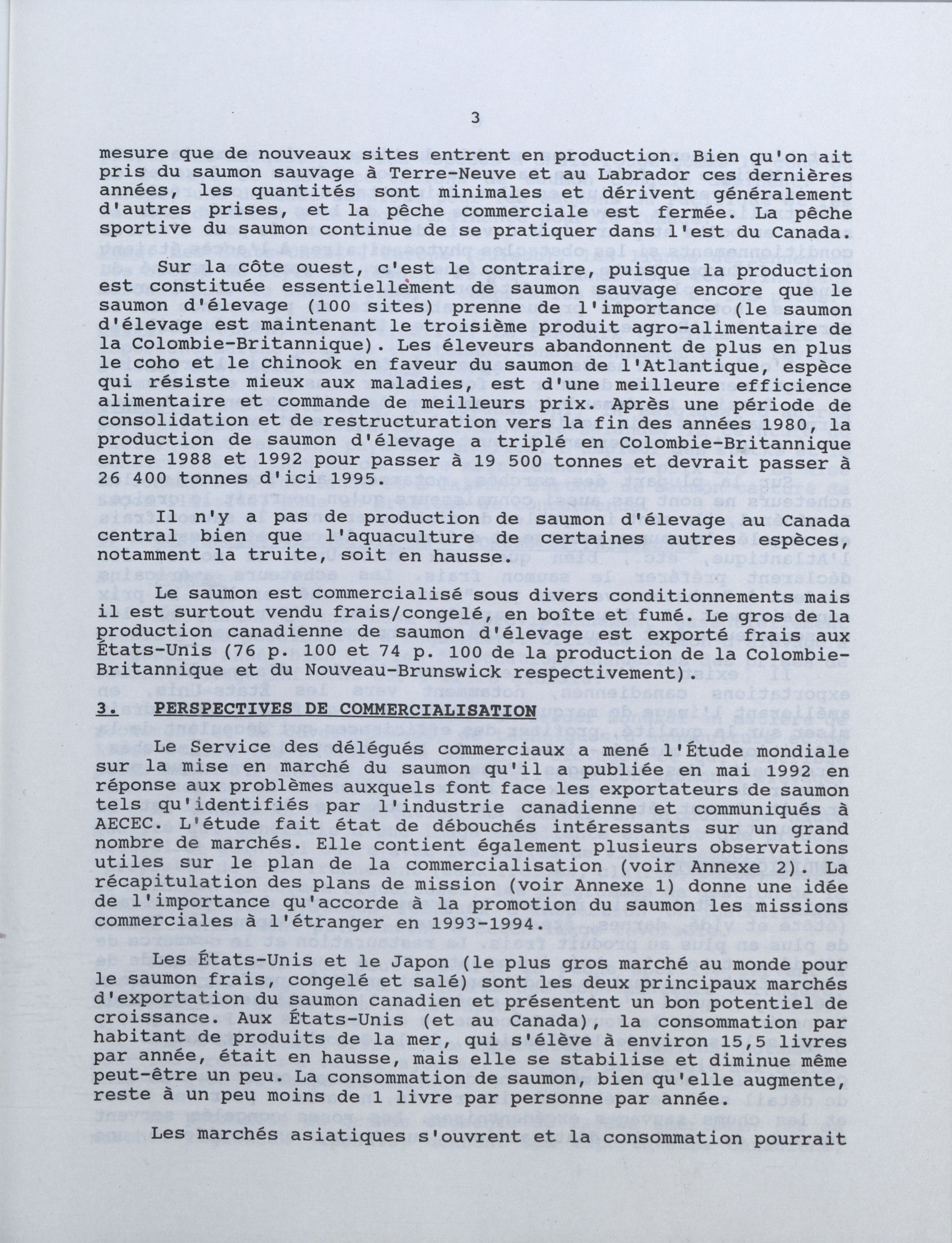 3

mesure que de nouveaux sites entrent en production. Bien qu'on ait pris du saumon sauvage à Terre-Neuve et au Labrador ces dernières années, les quantités sont minimales et dérivent généralement d'autres prises, et la pêche commerciale est fermée. La pêche sportive du saumon continue de se pratiquer dans l'est du Canada.

Sur la côte ouest, c'est le contraire, puisque la production est constituée essentiellement de saumon sauvage encore que le saumon d'élevage (100 sites) prenne de l'importance (le saumon d'élevage est maintenant le troisième produit agro-alimentaire de la Colombie-Britannique). Les éleveurs abandonnent de plus en plus le coho et le chinook en faveur du saumon de l'Atlantique, espèce qui résiste mieux aux maladies, est d'une meilleure efficience alimentaire et commande de meilleurs prix. Après une période de consolidation et de restructuration vers la fin des années 1980, la production de saumon d'élevage a triplé en Colombie-Britannique entre 1988 et 1992 pour passer à 19 500 tonnes et devrait passer à 26 400 tonnes d'ici 1995.

Il n'y a pas de production de saumon d'élevage au Canada central bien que l'aquaculture de certaines autres espèces, notamment la truite, soit en hausse.

Le saumon est commercialisé sous divers conditionnements mais il est surtout vendu frais/congelé, en boîte et fumé. Le gros de la production canadienne de saumon d'élevage est exporté frais aux États-Unis (76 p. 100 et 74 p. 100 de la production de la Colombie-Britannique et du Nouveau-Brunswick respectivement).

3. PERSPECTIVES DE COMMERCIALISATION

Le Service des délégués commerciaux a mené l'Étude mondiale sur la mise en marché du saumon qu'il a publiée en mai 1992 en réponse aux problèmes auxquels font face les exportateurs de saumon tels qu'identifiés par l'industrie canadienne et communiqués à AECEC. L'étude fait état de débouchés intéressants sur un grand nombre de marchés. Elle contient également plusieurs observations utiles sur le plan de la commercialisation (voir Annexe 2). La récapitulation des plans de mission (voir Annexe 1) donne une idée de l'importance qu'accorde à la promotion du saumon les missions commerciales à l'étranger en 1993-1994.

Les États-Unis et le Japon (le plus gros marché au monde pour le saumon frais, congelé et salé) sont les deux principaux marchés d'exportation du saumon canadien et présentent un bon potentiel de croissance. Aux États-Unis (et au Canada), la consommation par habitant de produits de la mer, qui s'élève à environ 15,5 livres par année, était en hausse, mais elle se stabilise et diminue même peut-être un peu. La consommation de saumon, bien qu'elle augmente, reste à un peu moins de 1 livre par personne par année.

Les marchés asiatiques s'ouvrent et la consommation pourrait